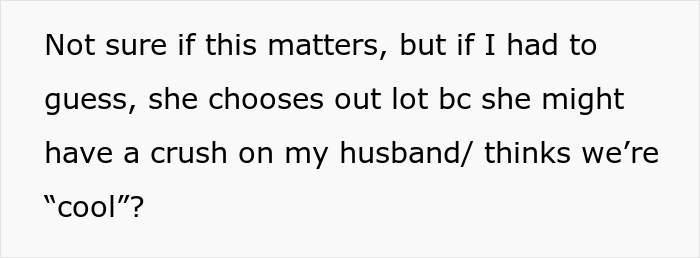 Not sure if this matters, but if I had to guess, she chooses out lot bc she might have a crush on my husband/ thinks we’re “cool”?